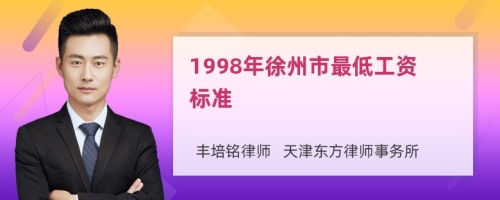 1998年徐州市最低工资标准

丰培铭律师　天津东方律师事务所